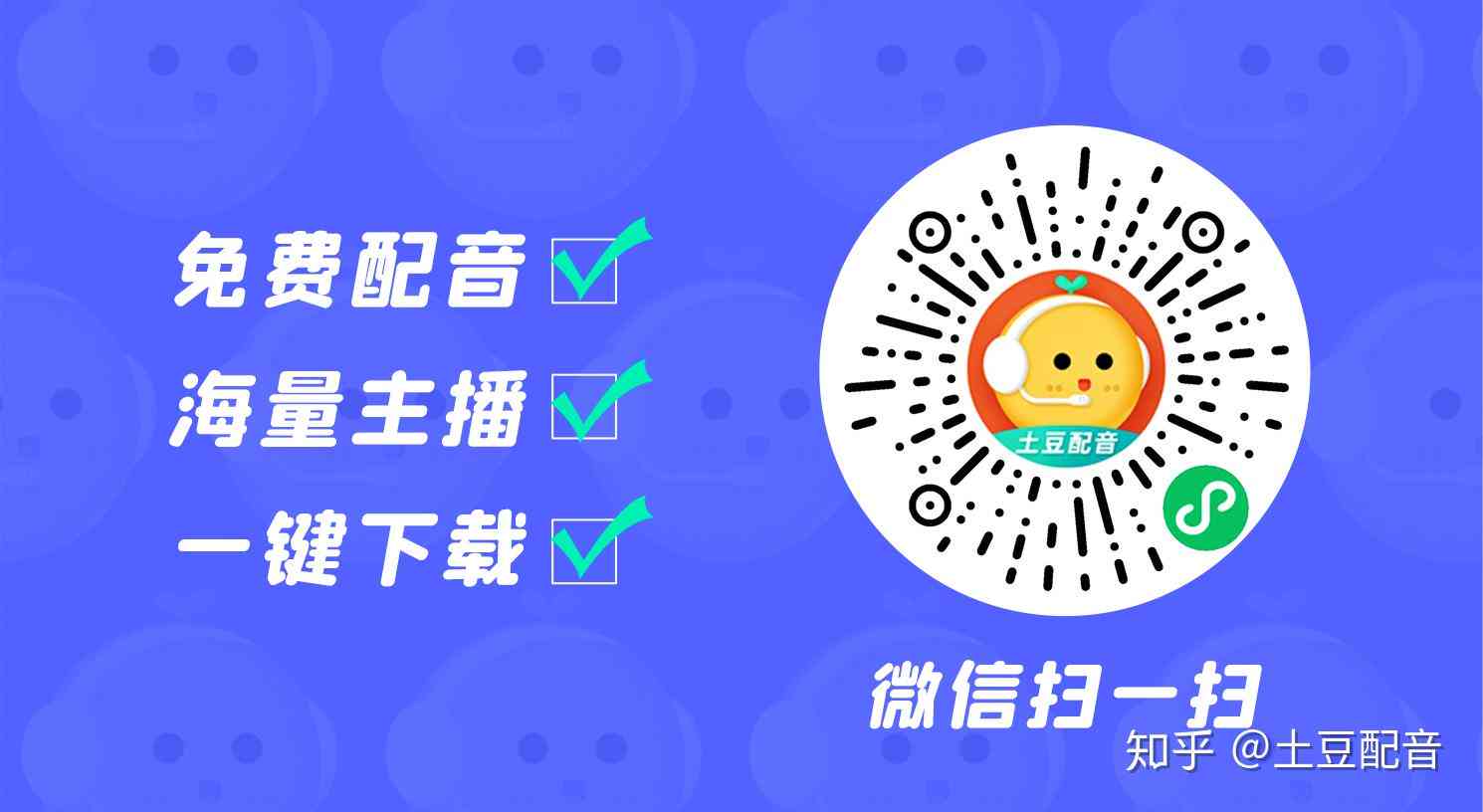 免费配音

海量主播

一键下载

土豆配音

微信扫一扫

知乎 @土豆配音